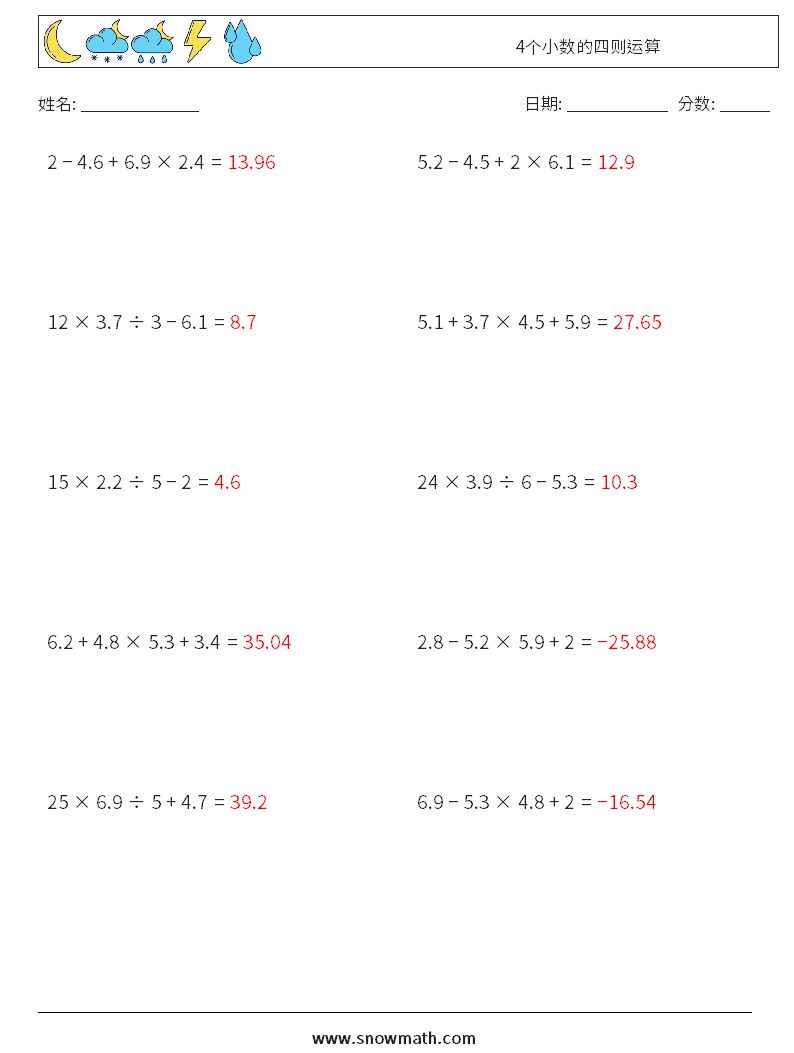 4个小数的四则运算

姓名: ______________

日期: ____________ 分数: ______

$2 - 4.6 + 6.9 \times 2.4 = 13.96$

$5.2 - 4.5 + 2 \times 6.1 = 12.9$

$12 \times 3.7 \div 3 - 6.1 = 8.7$

$5.1 + 3.7 \times 4.5 + 5.9 = 27.65$

$15 \times 2.2 \div 5 - 2 = 4.6$

$24 \times 3.9 \div 6 - 5.3 = 10.3$

$6.2 + 4.8 \times 5.3 + 3.4 = 35.04$

$2.8 - 5.2 \times 5.9 + 2 = -25.88$

$25 \times 6.9 \div 5 + 4.7 = 39.2$

$6.9 - 5.3 \times 4.8 + 2 = -16.54$

www.snowmath.com